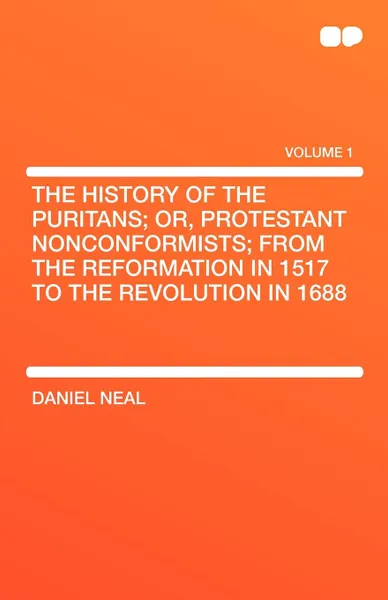 VOLUME 1

THE HISTORY OF THE PURITANS; OR, PROTESTANT NONCONFORMISTS; FROM THE REFORMATION IN 1517 TO THE REVOLUTION IN 1688

DANIEL NEAL